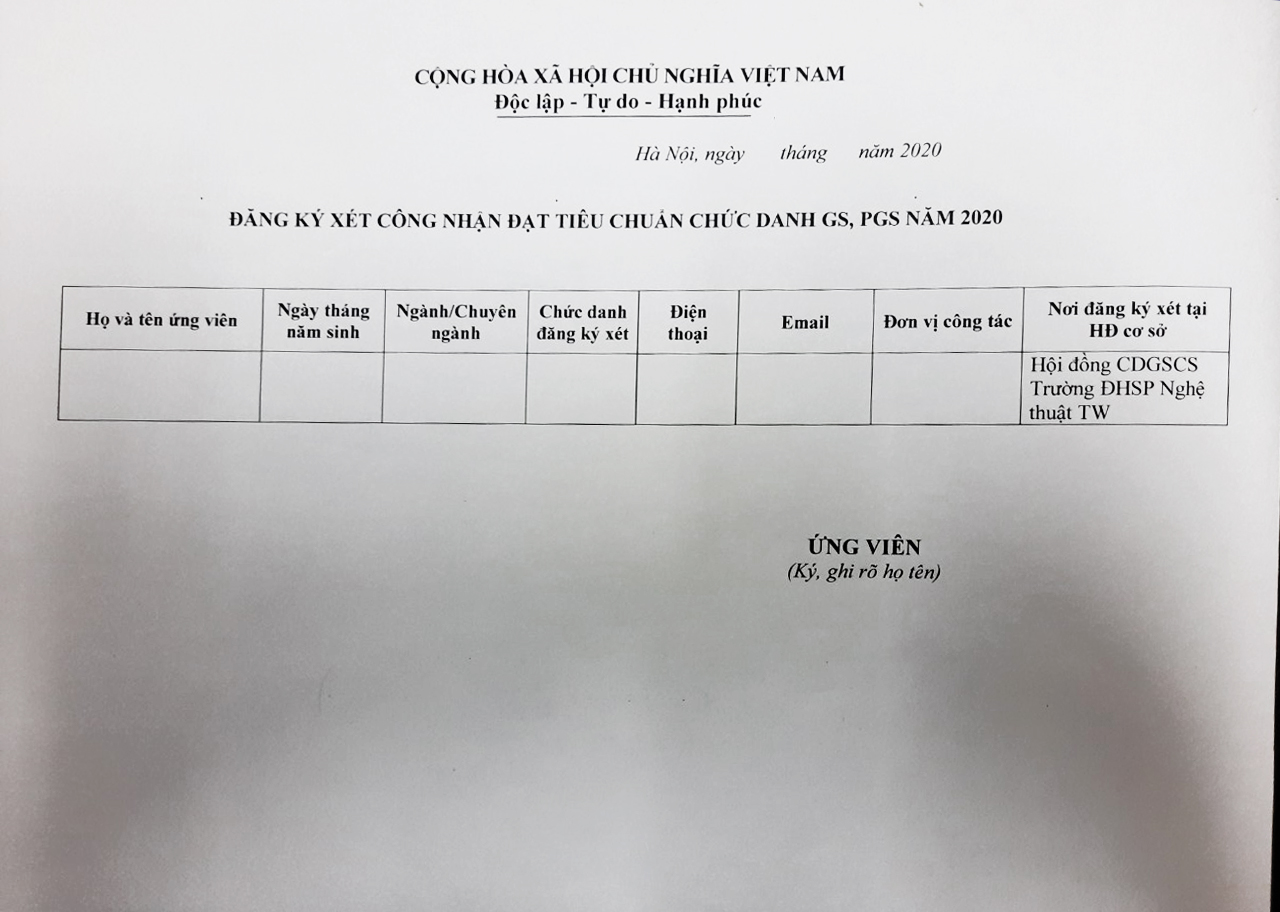 CỘNG HÒA XÃ HỘI CHỦ NGHĨA VIỆT NAM
Độc lập - Tự do - Hạnh phúc

Hà Nội, ngày tháng năm 2020

ĐĂNG KÝ XÉT CÔNG NHẬN ĐẠT TIÊU CHUẨN CHỨC DANH GS, PGS NĂM 2020

| Họ và tên ứng viên | Ngày tháng năm sinh | Ngành/Chuyên ngành | Chức danh đăng ký xét | Điện thoại | Email | Đơn vị công tác | Nơi đăng ký xét tại HĐ cơ sở |
|---|---|---|---|---|---|---|---|
| | | | | | | | Hội đồng CDGSCS Trường ĐHSP Nghệ thuật TW |

ỨNG VIÊN
(Ký, ghi rõ họ tên)